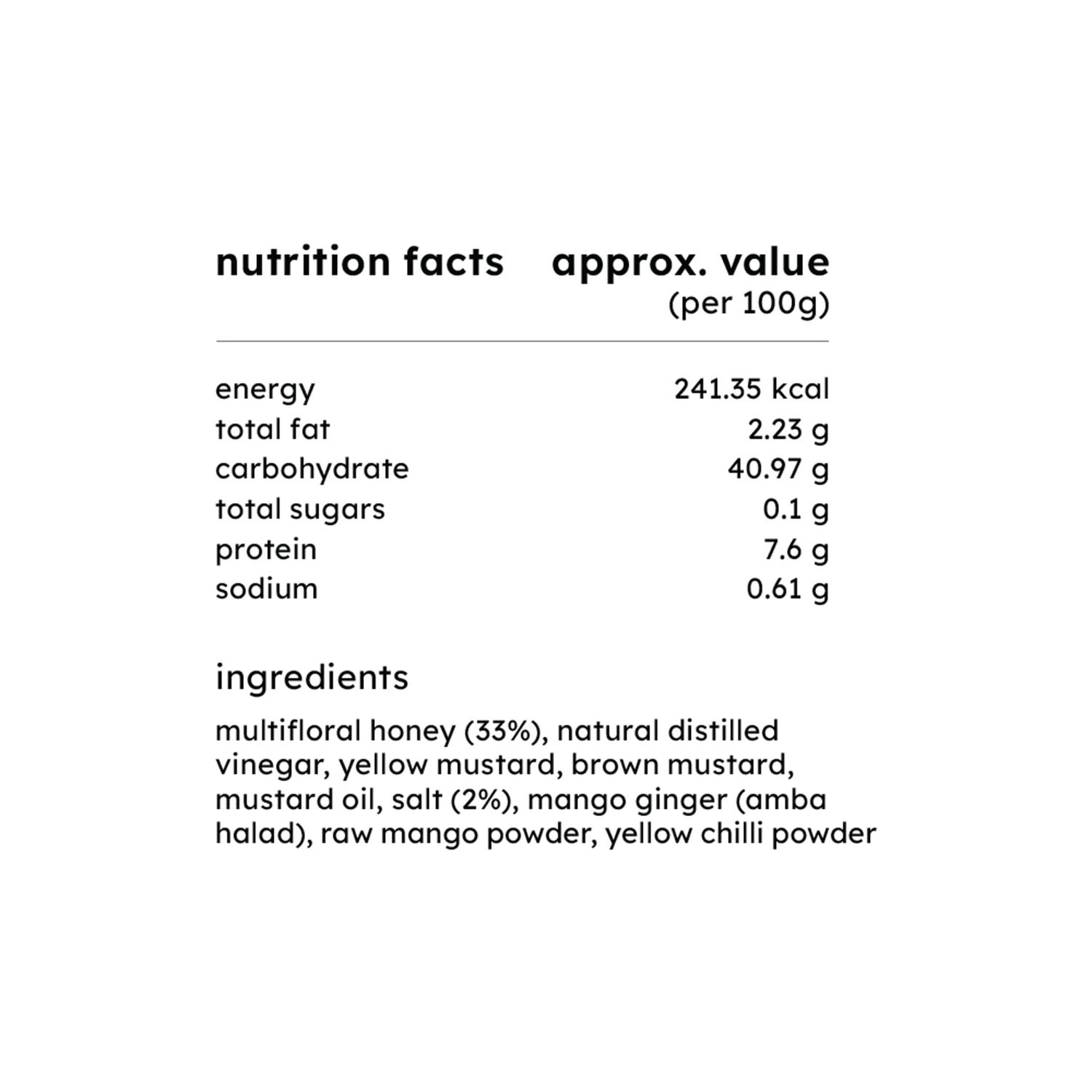 | nutrition facts | approx. value (per 100g) |
|---|---|
| energy | 241.35 kcal |
| total fat | 2.23 g |
| carbohydrate | 40.97 g |
| total sugars | 0.1 g |
| protein | 7.6 g |
| sodium | 0.61 g |

ingredients

multifloral honey (33%), natural distilled vinegar, yellow mustard, brown mustard, mustard oil, salt (2%), mango ginger (amba halad), raw mango powder, yellow chilli powder